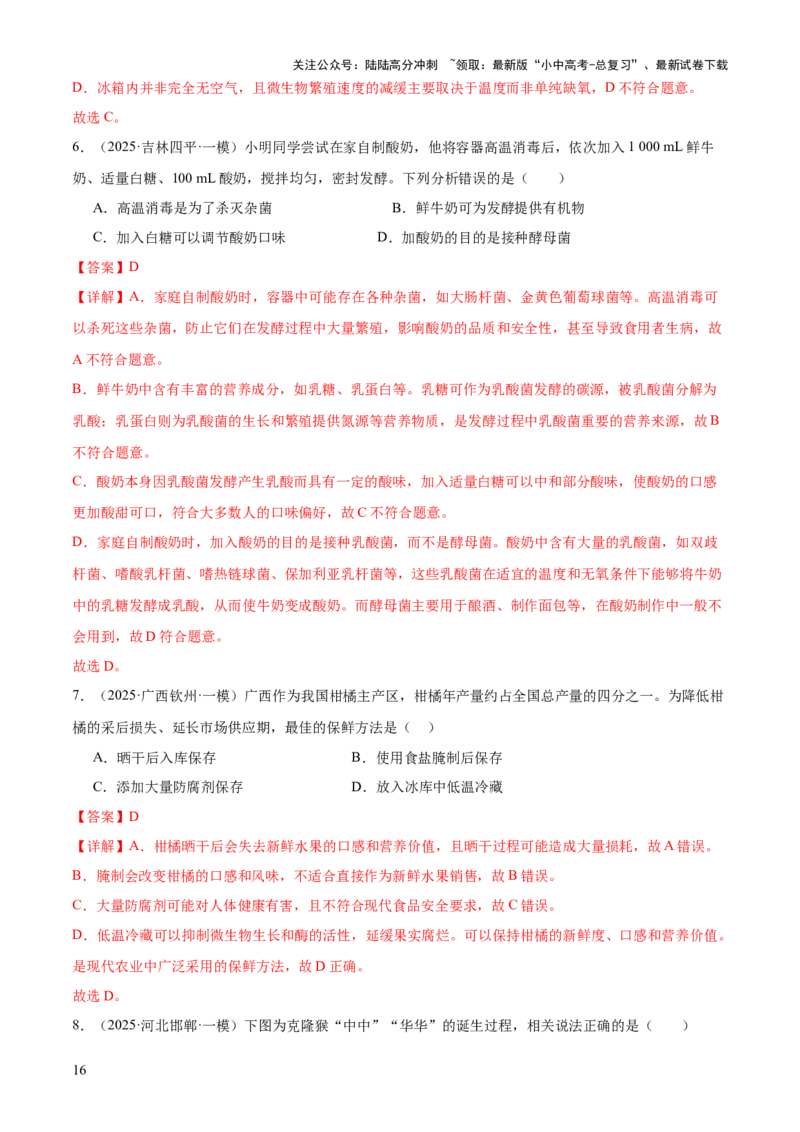 关注公众号：陆陆高分冲刺 ~领取：最新版“小中高考-总复习”、最新试卷下载

D．冰箱内并非完全无空气，且微生物繁殖速度的减缓主要取决于温度而非单纯缺氧，D不符合题意。

故选C。

6．（2025·吉林四平·一模）小明同学尝试在家自制酸奶，他将容器高温消毒后，依次加入1 000 mL鲜牛奶、适量白糖、100 mL酸奶，搅拌均匀，密封发酵。下列分析错误的是（　　）

A．高温消毒是为了杀灭杂菌　　B．鲜牛奶可为发酵提供有机物

C．加入白糖可以调节酸奶口味　　D．加酸奶的目的是接种酵母菌

【答案】D

【详解】A．家庭自制酸奶时，容器中可能存在各种杂菌，如大肠杆菌、金黄色葡萄球菌等。高温消毒可以杀死这些杂菌，防止它们在发酵过程中大量繁殖，影响酸奶的品质和安全性，甚至导致食用者生病，故A不符合题意。

B．鲜牛奶中含有丰富的营养成分，如乳糖、乳蛋白等。乳糖可作为乳酸菌发酵的碳源，被乳酸菌分解为乳酸；乳蛋白则为乳酸菌的生长和繁殖提供氮源等营养物质，是发酵过程中乳酸菌重要的营养来源，故B不符合题意。

C．酸奶本身因乳酸菌发酵产生乳酸而具有一定的酸味，加入适量白糖可以中和部分酸味，使酸奶的口感更加酸甜可口，符合大多数人的口味偏好，故C不符合题意。

D．家庭自制酸奶时，加入酸奶的目的是接种乳酸菌，而不是酵母菌。酸奶中含有大量的乳酸菌，如双歧杆菌、嗜酸乳杆菌、嗜热链球菌、保加利亚乳杆菌等，这些乳酸菌在适宜的温度和无氧条件下能够将牛奶中的乳糖发酵成乳酸，从而使牛奶变成酸奶。而酵母菌主要用于酿酒、制作面包等，在酸奶制作中一般不会用到，故D符合题意。

故选D。

7．（2025·广西钦州·一模）广西作为我国柑橘主产区，柑橘年产量约占全国总产量的四分之一。为降低柑橘的采后损失、延长市场供应期，最佳的保鲜方法是（　）

A．晒干后入库保存　　B．使用食盐腌制后保存

C．添加大量防腐剂保存　　D．放入冰库中低温冷藏

【答案】D

【详解】A．柑橘晒干后会失去新鲜水果的口感和营养价值，且晒干过程可能造成大量损耗，故A错误。

B．腌制会改变柑橘的口感和风味，不适合直接作为新鲜水果销售，故B错误。

C．大量防腐剂可能对人体健康有害，且不符合现代食品安全要求，故C错误。

D．低温冷藏可以抑制微生物生长和酶的活性，延缓果实腐烂。可以保持柑橘的新鲜度、口感和营养价值。是现代农业中广泛采用的保鲜方法，故D正确。

故选D。

8．（2025·河北邯郸·一模）下图为克隆猴“中中”“华华”的诞生过程，相关说法正确的是（　　）

16